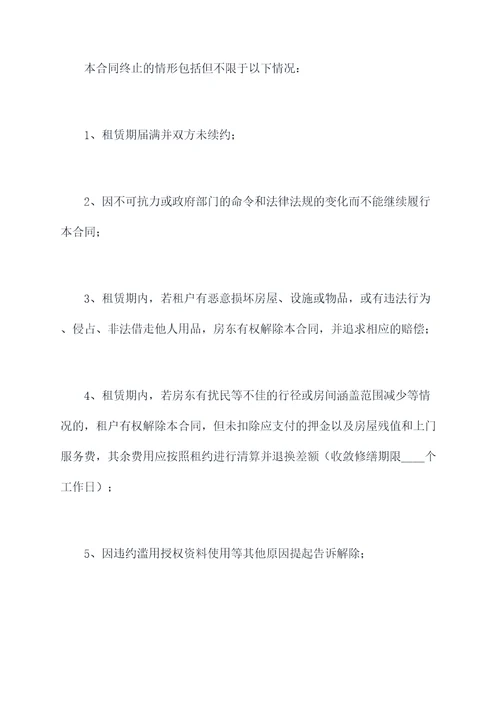 本合同终止的情形包括但不限于以下情况：

1、租赁期届满并双方未续约；

2、因不可抗力或政府部门的命令和法律法规的变化而不能继续履行本合同；

3、租赁期内，若租户有恶意损坏房屋、设施或物品，或有违法行为、侵占、非法借走他人用品，房东有权解除本合同，并追求相应的赔偿；

4、租赁期内，若房东有扰民等不佳的行径或房间涵盖范围减少等情况的，租户有权解除本合同，但未扣除应支付的押金以及房屋残值和上门服务费，其余费用应按照租约进行清算并退换差额（收敛修缮期限____个工作日）；

5、因违约滥用授权资料使用等其他原因提起告诉解除；